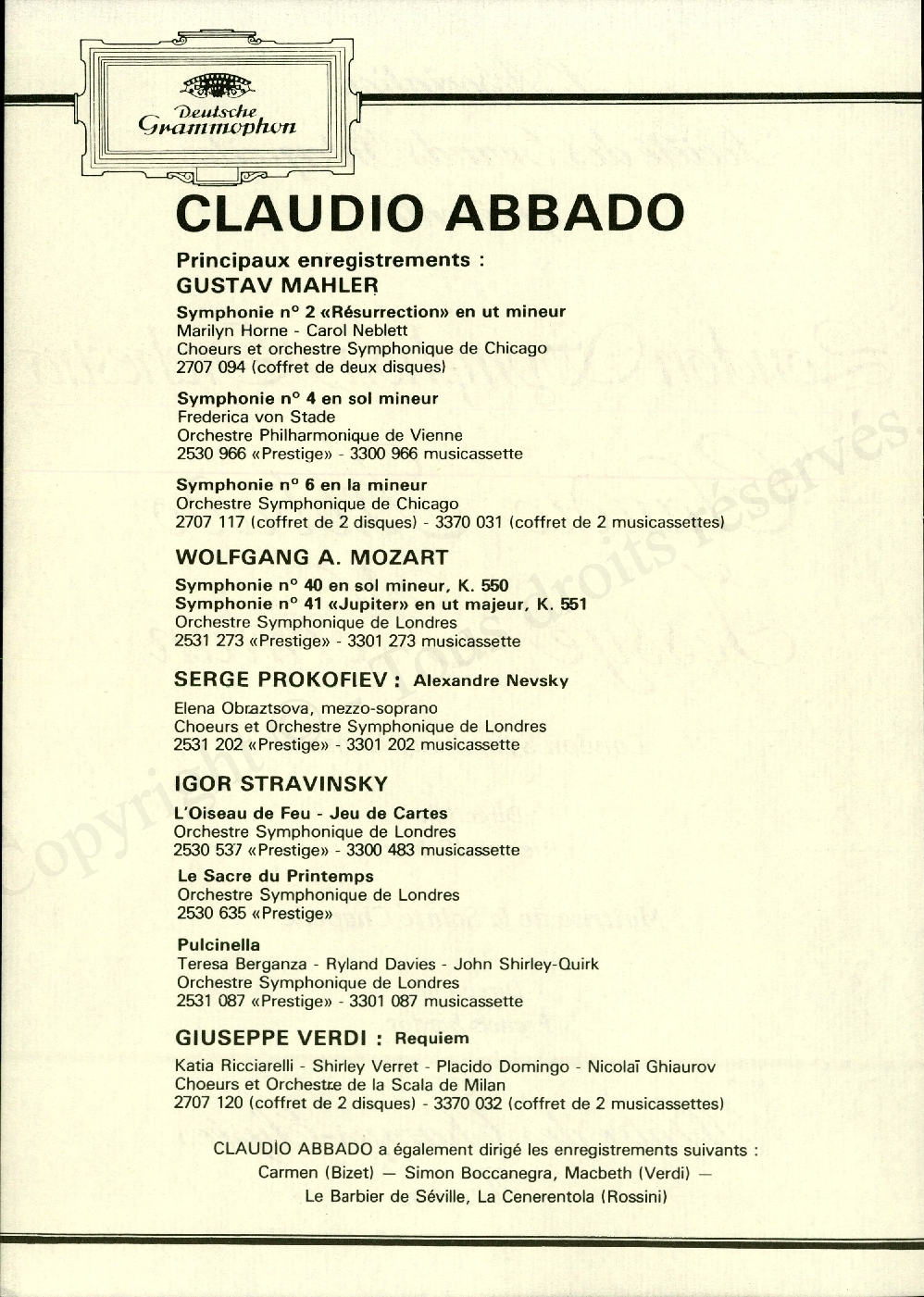 Deutsche Grammophon

CLAUDIO ABBADO

Principaux enregistrements :
GUSTAV MAHLER

Symphonie n° 2 «Résurrection» en ut mineur
Marilyn Horne - Carol Neblett
Choeurs et orchestre Symphonique de Chicago
2707 094 (coffret de deux disques)

Symphonie n° 4 en sol mineur
Frederica von Stade
Orchestre Philharmonique de Vienne
2530 966 «Prestige» - 3300 966 musicassette

Symphonie n° 6 en la mineur
Orchestre Symphonique de Chicago
2707 117 (coffret de 2 disques) - 3370 031 (coffret de 2 musicassettes)

WOLFGANG A. MOZART

Symphonie n° 40 en sol mineur, K. 550
Symphonie n° 41 «Jupiter» en ut majeur, K. 551
Orchestre Symphonique de Londres
2531 273 «Prestige» - 3301 273 musicassette

SERGE PROKOFIEV : Alexandre Nevsky

Elena Obraztsova, mezzo-soprano
Choeurs et Orchestre Symphonique de Londres
2531 202 «Prestige» - 3301 202 musicassette

IGOR STRAVINSKY

L'Oiseau de Feu - Jeu de Cartes
Orchestre Symphonique de Londres
2530 537 «Prestige» - 3300 483 musicassette

Le Sacre du Printemps
Orchestre Symphonique de Londres
2530 635 «Prestige»

Pulcinella
Teresa Berganza - Ryland Davies - John Shirley-Quirk
Orchestre Symphonique de Londres
2531 087 «Prestige» - 3301 087 musicassette

GIUSEPPE VERDI : Requiem

Katia Ricciarelli - Shirley Verret - Placido Domingo - Nicolaï Ghiaurov
Choeurs et Orchestre de la Scala de Milan
2707 120 (coffret de 2 disques) - 3370 032 (coffret de 2 musicassettes)

CLAUDIO ABBADO a également dirigé les enregistrements suivants :
Carmen (Bizet) — Simon Boccanegra, Macbeth (Verdi) —
Le Barbier de Séville, La Cenerentola (Rossini)

Copyright - Tous droits réservés.